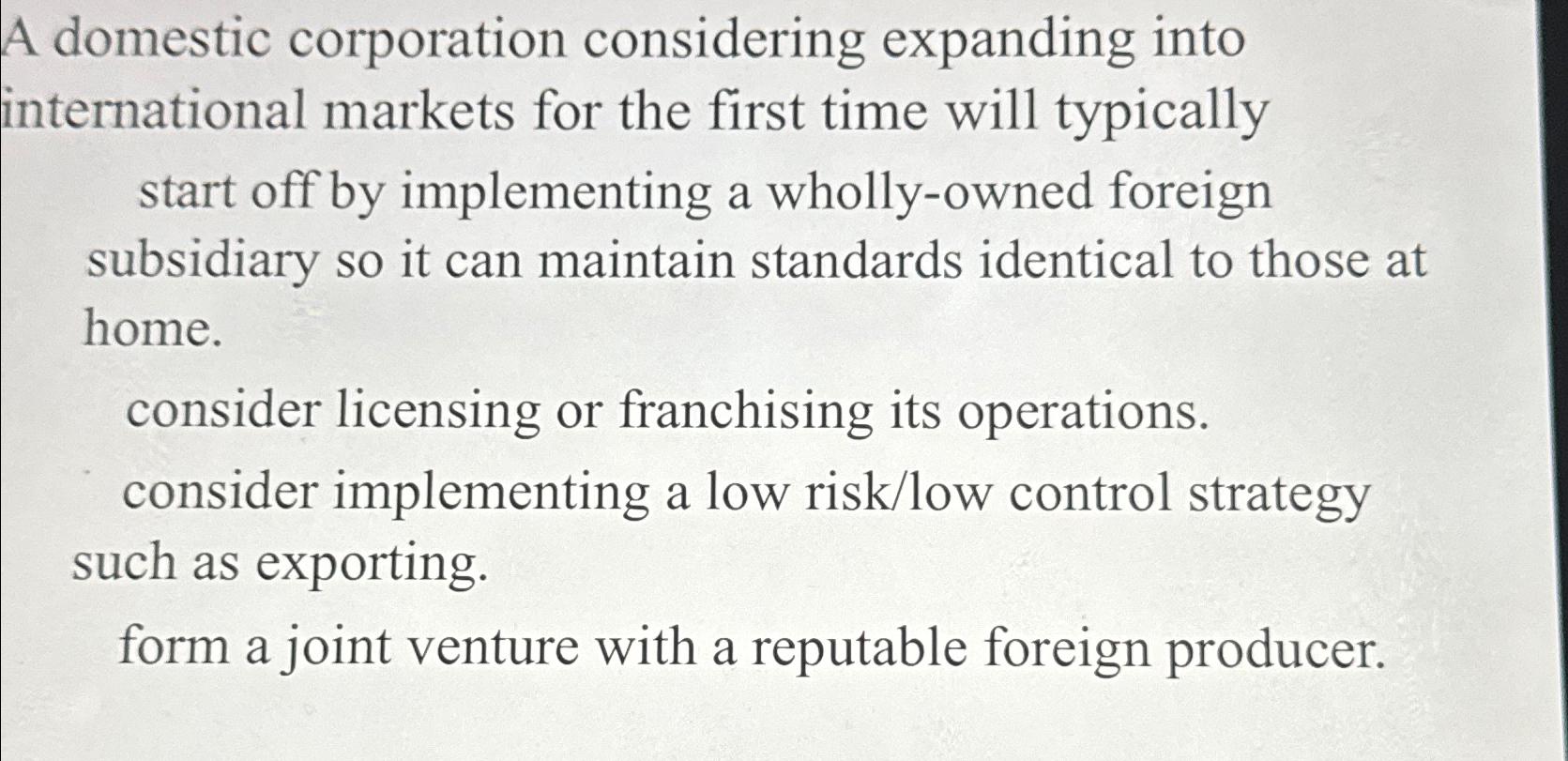 A domestic corporation considering expanding into international markets for the first time will typically

start off by implementing a wholly-owned foreign subsidiary so it can maintain standards identical to those at home.

consider licensing or franchising its operations.

consider implementing a low risk/low control strategy such as exporting.

form a joint venture with a reputable foreign producer.